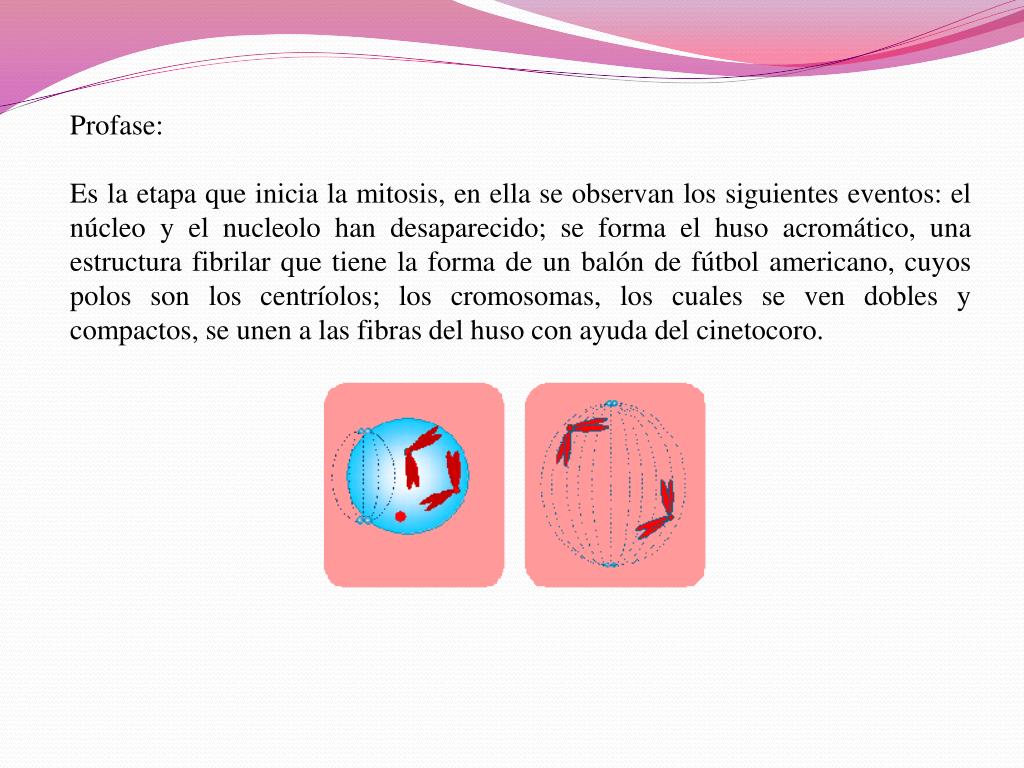 Profase:

Es la etapa que inicia la mitosis, en ella se observan los siguientes eventos: el núcleo y el nucleolo han desaparecido; se forma el huso acromático, una estructura fibrilar que tiene la forma de un balón de fútbol americano, cuyos polos son los centríolos; los cromosomas, los cuales se ven dobles y compactos, se unen a las fibras del huso con ayuda del cinetocoro.